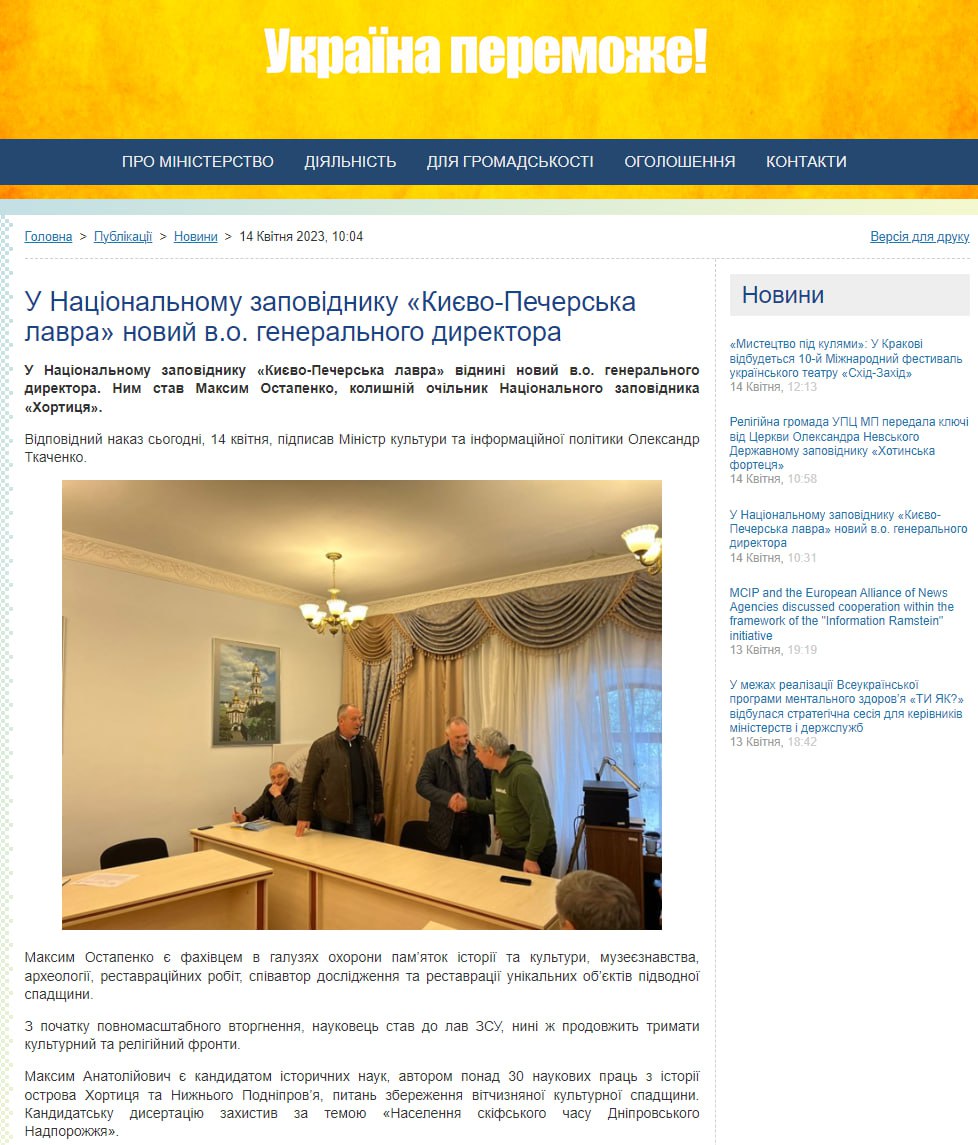 Україна переможе!

ПРО МІНІСТЕРСТВО ДІЯЛЬНІСТЬ ДЛЯ ГРОМАДСЬКОСТІ ОГОЛОШЕННЯ КОНТАКТИ

Головна > Публікації > Новини > 14 Квітня 2023, 10:04

Версія для друку

У Національному заповіднику «Києво-Печерська лавра» новий в.о. генерального директора

У Національному заповіднику «Києво-Печерська лавра» віднині новий в.о. генерального директора. Ним став Максим Остапенко, колишній очільник Національного заповідника «Хортиця».

Відповідний наказ сьогодні, 14 квітня, підписав Міністр культури та інформаційної політики Олександр Ткаченко.

Максим Остапенко є фахівцем в галузях охорони пам'яток історії та культури, музеєзнавства, археології, реставраційних робіт, співавтор дослідження та реставрації унікальних об'єктів підводної спадщини.

З початку повномасштабного вторгнення, науковець став до лав ЗСУ, нині ж продовжить тримати культурний та релігійний фронти.

Максим Анатолійович є кандидатом історичних наук, автором понад 30 наукових праць з історії острова Хортиця та Нижнього Подніпров'я, питань збереження вітчизняної культурної спадщини. Кандидатську дисертацію захистив за темою «Населення скіфського часу Дніпровського Надпорожжя».

Новини

«Мистецтво під кулями»: У Кракові відбудеться 10-й Міжнародний фестиваль українського театру «Схід-Захід»
14 Квітня, 12:13

Релігійна громада УПЦ МП передала ключі від Церкви Олександра Невського Державному заповіднику «Хотинська фортеця»
14 Квітня, 10:58

У Національному заповіднику «Києво-Печерська лавра» новий в.о. генерального директора
14 Квітня, 10:31

MCIP and the European Alliance of News Agencies discussed cooperation within the framework of the "Information Ramstein" initiative
13 Квітня, 19:19

У межах реалізації Всеукраїнської програми ментального здоров'я «ТИ ЯК?» відбулася стратегічна сесія для керівників міністерств і держслужб
13 Квітня, 18:42